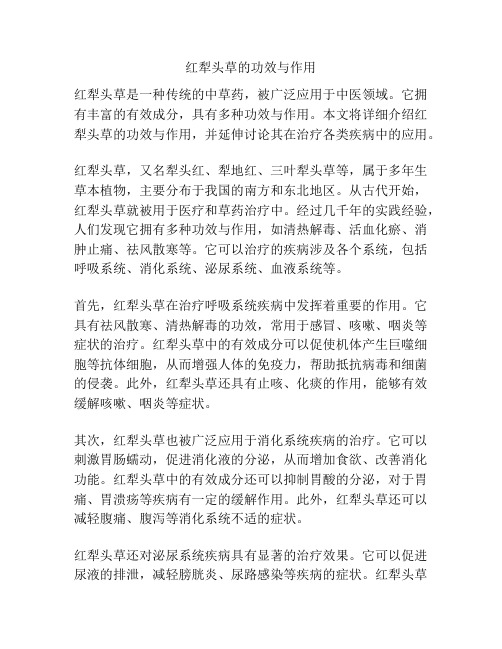 红犁头草的功效与作用

红犁头草是一种传统的中草药，被广泛应用于中医领域。它拥有丰富的有效成分，具有多种功效与作用。本文将详细介绍红犁头草的功效与作用，并延伸讨论其在治疗各类疾病中的应用。

红犁头草，又名犁头红、犁地红、三叶犁头草等，属于多年生草本植物，主要分布于我国的南方和东北地区。从古代开始，红犁头草就被用于医疗和草药治疗中。经过几千年的实践经验，人们发现它拥有多种功效与作用，如清热解毒、活血化瘀、消肿止痛、祛风散寒等。它可以治疗的疾病涉及各个系统，包括呼吸系统、消化系统、泌尿系统、血液系统等。

首先，红犁头草在治疗呼吸系统疾病中发挥着重要的作用。它具有祛风散寒、清热解毒的功效，常用于感冒、咳嗽、咽炎等症状的治疗。红犁头草中的有效成分可以促使机体产生巨噬细胞等抗体细胞，从而增强人体的免疫力，帮助抵抗病毒和细菌的侵袭。此外，红犁头草还具有止咳、化痰的作用，能够有效缓解咳嗽、咽炎等症状。

其次，红犁头草也被广泛应用于消化系统疾病的治疗。它可以刺激胃肠蠕动，促进消化液的分泌，从而增加食欲、改善消化功能。红犁头草中的有效成分还可以抑制胃酸的分泌，对于胃痛、胃溃疡等疾病有一定的缓解作用。此外，红犁头草还可以减轻腹痛、腹泻等消化系统不适的症状。

红犁头草还对泌尿系统疾病具有显著的治疗效果。它可以促进尿液的排泄，减轻膀胱炎、尿路感染等疾病的症状。红犁头草